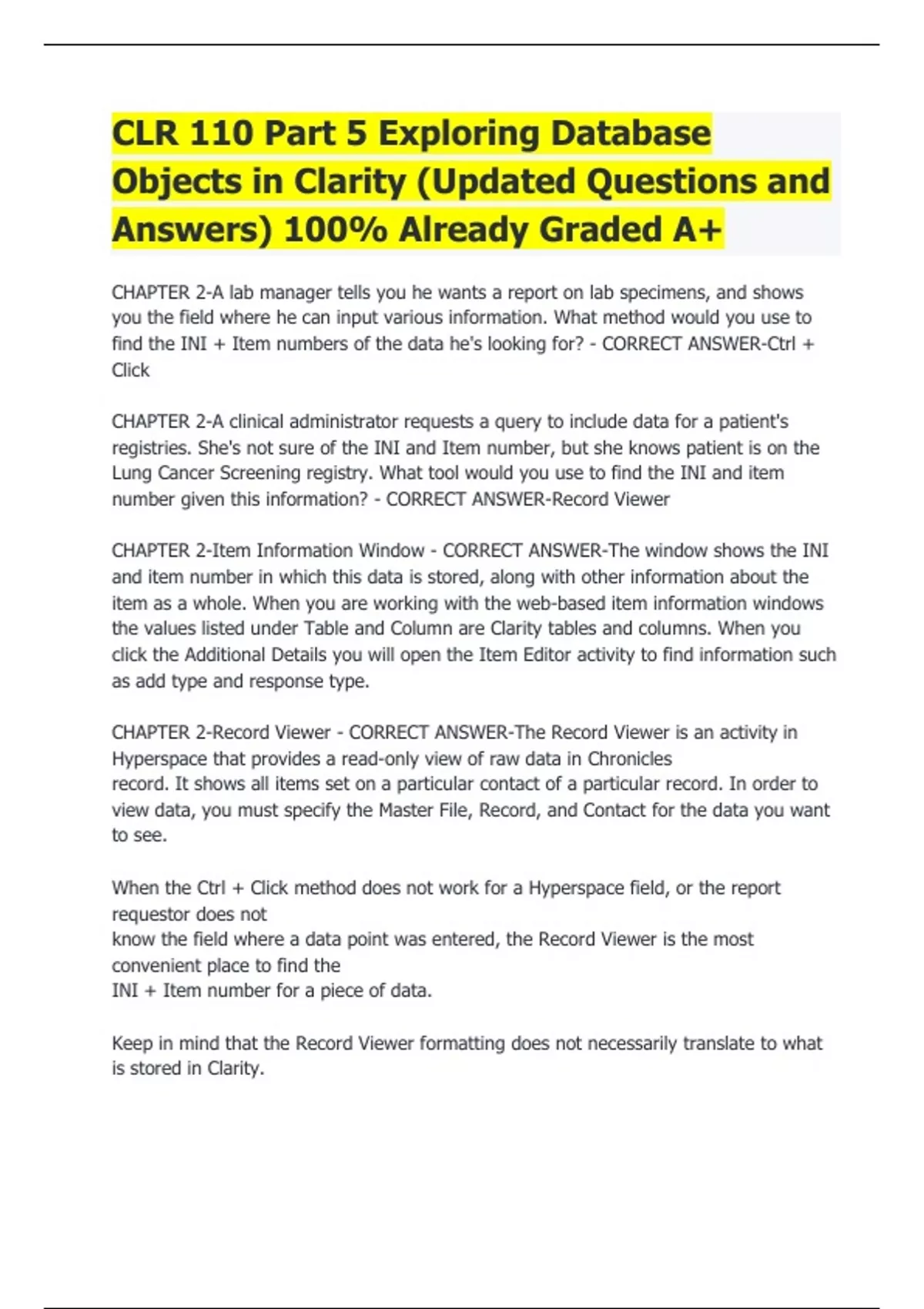 CLR 110 Part 5 Exploring Database Objects in Clarity (Updated Questions and Answers) 100% Already Graded A+

CHAPTER 2-A lab manager tells you he wants a report on lab specimens, and shows you the field where he can input various information. What method would you use to find the INI + Item numbers of the data he's looking for? - CORRECT ANSWER-Ctrl + Click

CHAPTER 2-A clinical administrator requests a query to include data for a patient's registries. She's not sure of the INI and Item number, but she knows patient is on the Lung Cancer Screening registry. What tool would you use to find the INI and item number given this information? - CORRECT ANSWER-Record Viewer

CHAPTER 2-Item Information Window - CORRECT ANSWER-The window shows the INI and item number in which this data is stored, along with other information about the item as a whole. When you are working with the web-based item information windows the values listed under Table and Column are Clarity tables and columns. When you click the Additional Details you will open the Item Editor activity to find information such as add type and response type.

CHAPTER 2-Record Viewer - CORRECT ANSWER-The Record Viewer is an activity in Hyperspace that provides a read-only view of raw data in Chronicles record. It shows all items set on a particular contact of a particular record. In order to view data, you must specify the Master File, Record, and Contact for the data you want to see.

When the Ctrl + Click method does not work for a Hyperspace field, or the report requestor does not know the field where a data point was entered, the Record Viewer is the most convenient place to find the INI + Item number for a piece of data.

Keep in mind that the Record Viewer formatting does not necessarily translate to what is stored in Clarity.